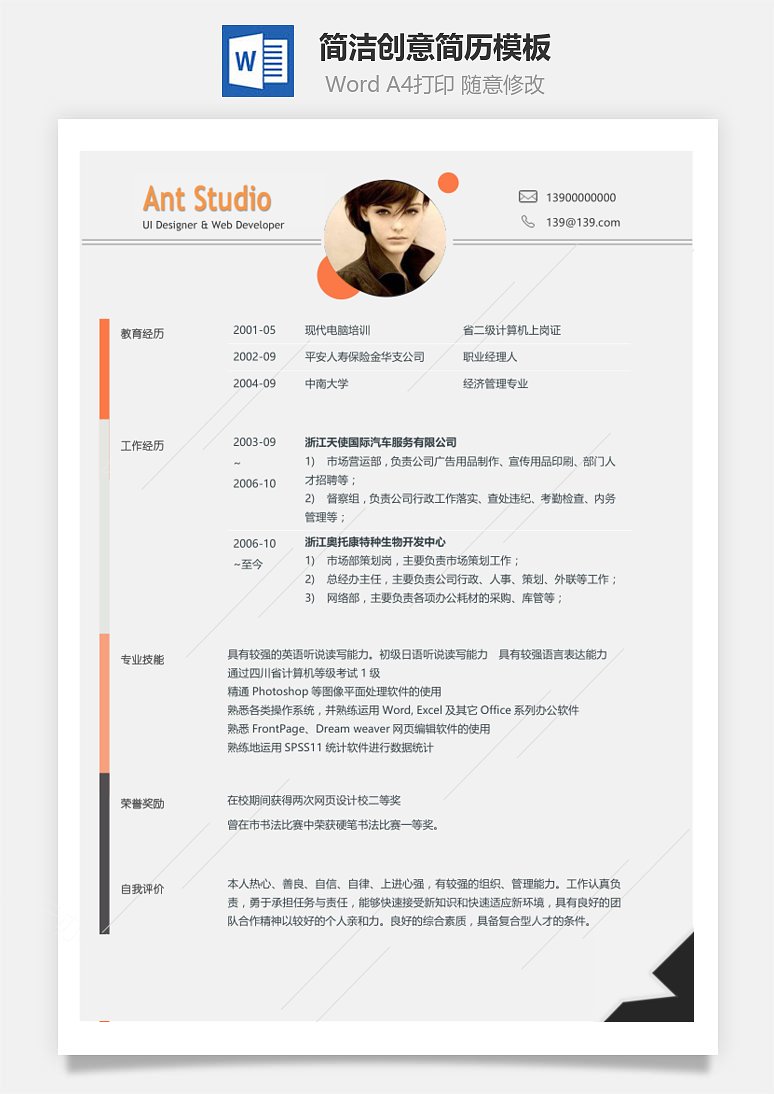 W

简洁创意简历模板

Word A4打印 随意修改

Ant Studio

UI Designer & Web Developer

13900000000

139@139.com

教育经历

| 2001-05 | 现代电脑培训 | 省二级计算机上岗证 |
|---|---|---|
| 2002-09 | 平安人寿保险金华支公司 | 职业经理人 |
| 2004-09 | 中南大学 | 经济管理专业 |

工作经历

2003-09 ~ 2006-10

浙江天使国际汽车服务有限公司

1) 市场营运部，负责公司广告用品制作、宣传用品印刷、部门人才招聘等；

2) 督察组，负责公司行政工作落实、查处违纪、考勤检查、内务管理等；

2006-10 ~至今

浙江奥托康特种生物开发中心

1) 市场部策划岗，主要负责市场策划工作；

2) 总经办主任，主要负责公司行政、人事、策划、外联等工作；

3) 网络部，主要负责各项办公耗材的采购、库管等；

专业技能

具有较强的英语听说读写能力。初级日语听说读写能力 具有较强语言表达能力

通过四川省计算机等级考试 1 级

精通 Photoshop 等图像平面处理软件的使用

熟悉各类操作系统，并熟练运用 Word, Excel 及其它 Office 系列办公软件

熟悉 FrontPage、Dream weaver 网页编辑软件的使用

熟练地运用 SPSS11 统计软件进行数据统计

荣誉奖励

在校期间获得两次网页设计校二等奖

曾在市书法比赛中荣获硬笔书法比赛一等奖。

自我评价

本人热心、善良、自信、自律、上进心强，有较强的组织、管理能力。工作认真负责，勇于承担任务与责任，能够快速接受新知识和快速适应新环境，具有良好的团队合作精神以较好的个人亲和力。良好的综合素质，具备复合型人才的条件。